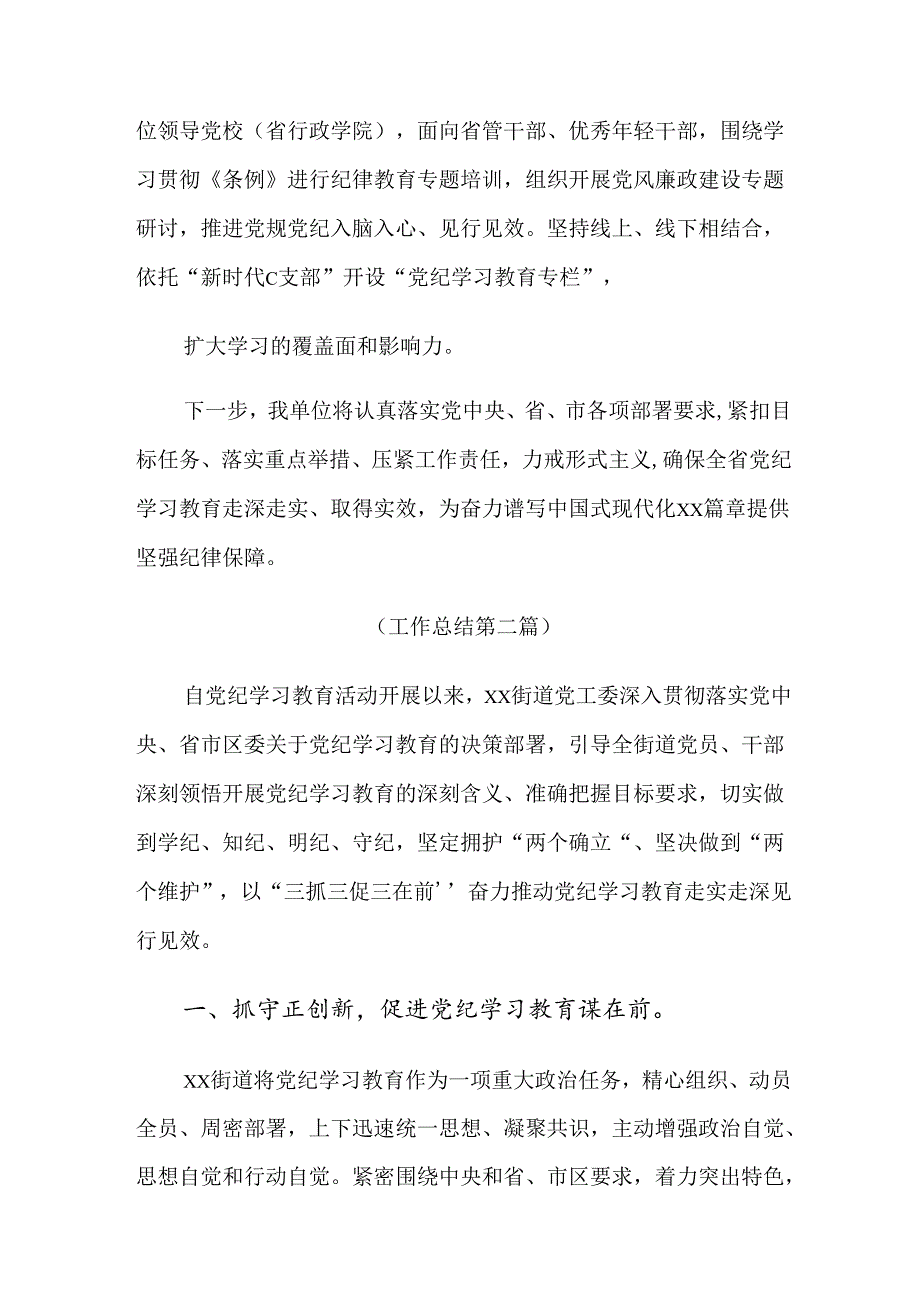 位领导党校（省行政学院），面向省管干部、优秀年轻干部，围绕学习贯彻《条例》进行纪律教育专题培训，组织开展党风廉政建设专题研讨，推进党规党纪入脑入心、见行见效。坚持线上、线下相结合，依托“新时代C支部”开设“党纪学习教育专栏”，

扩大学习的覆盖面和影响力。

下一步，我单位将认真落实党中央、省、市各项部署要求,紧扣目标任务、落实重点举措、压紧工作责任，力戒形式主义,确保全省党纪学习教育走深走实、取得实效，为奋力谱写中国式现代化XX篇章提供坚强纪律保障。

（工作总结第二篇）

自党纪学习教育活动开展以来，XX街道党工委深入贯彻落实党中央、省市区委关于党纪学习教育的决策部署，引导全街道党员、干部深刻领悟开展党纪学习教育的深刻含义、准确把握目标要求，切实做到学纪、知纪、明纪、守纪，坚定拥护“两个确立“、坚决做到“两个维护”，以“三抓三促三在前’’奋力推动党纪学习教育走实走深见行见效。

一、抓守正创新，促进党纪学习教育谋在前。

XX街道将党纪学习教育作为一项重大政治任务，精心组织、动员全员、周密部署，上下迅速统一思想、凝聚共识，主动增强政治自觉、思想自觉和行动自觉。紧密围绕中央和省、市区要求，着力突出特色，